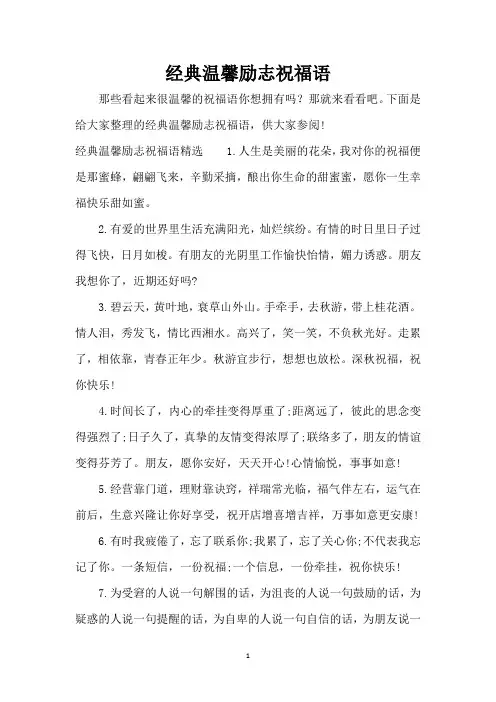 经典温馨励志祝福语

那些看起来很温馨的祝福语你想拥有吗？那就来看看吧。下面是给大家整理的经典温馨励志祝福语，供大家参阅!

经典温馨励志祝福语精选　　1.人生是美丽的花朵，我对你的祝福便是那蜜蜂，翩翩飞来，辛勤采摘，酿出你生命的甜蜜蜜，愿你一生幸福快乐甜如蜜。

2.有爱的世界里生活充满阳光，灿烂缤纷。有情的时日里日子过得飞快，日月如梭。有朋友的光阴里工作愉快怡情，媚力诱惑。朋友我想你了，近期还好吗?

3.碧云天，黄叶地，衰草山外山。手牵手，去秋游，带上桂花酒。情人泪，秀发飞，情比西湘水。高兴了，笑一笑，不负秋光好。走累了，相依靠，青春正年少。秋游宜步行，想想也放松。深秋祝福，祝你快乐!

4.时间长了，内心的牵挂变得厚重了;距离远了，彼此的思念变得强烈了;日子久了，真挚的友情变得浓厚了;联络多了，朋友的情谊变得芬芳了。朋友，愿你安好，天天开心!心情愉悦，事事如意!

5.经营靠门道，理财靠诀窍，祥瑞常光临，福气伴左右，运气在前后，生意兴隆让你好享受，祝开店增喜增吉祥，万事如意更安康!

6.有时我疲倦了，忘了联系你;我累了，忘了关心你;不代表我忘记了你。一条短信，一份祝福;一个信息，一份牵挂，祝你快乐!

7.为受窘的人说一句解围的话，为沮丧的人说一句鼓励的话，为疑惑的人说一句提醒的话，为自卑的人说一句自信的话，为朋友说一

1